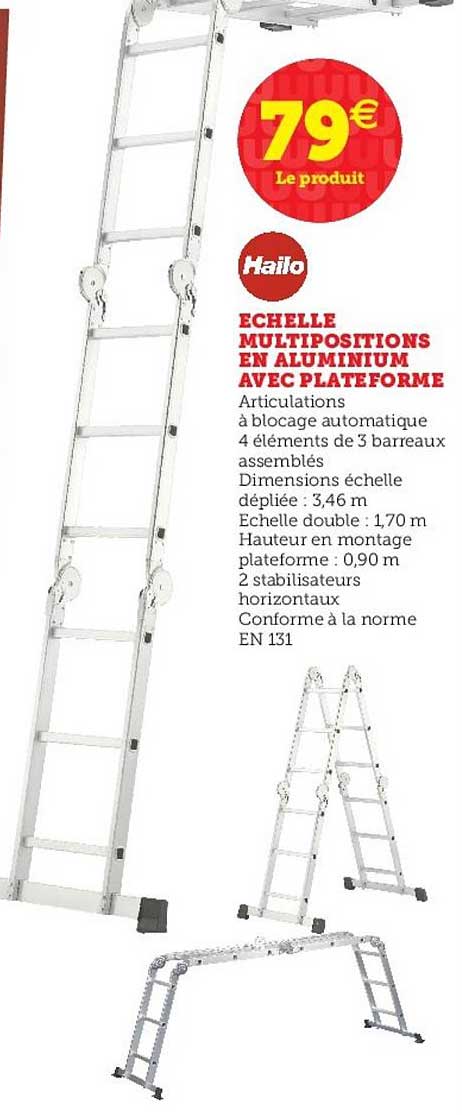 79€
Le produit

Hailo

ECHELLE MULTIPOSITIONS EN ALUMINIUM AVEC PLATEFORME
Articulations à blocage automatique
4 éléments de 3 barreaux assemblés
Dimensions échelle dépliée : 3,46 m
Echelle double : 1,70 m
Hauteur en montage plateforme : 0,90 m
2 stabilisateurs horizontaux
Conforme à la norme EN 131